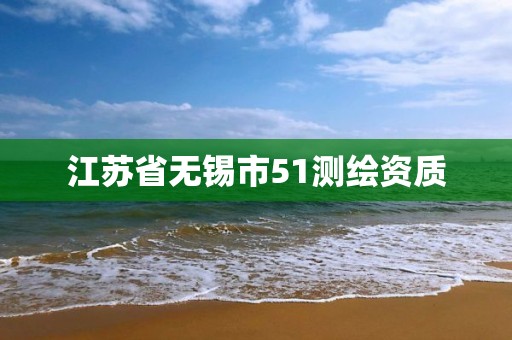 江苏省无锡市51测绘资质